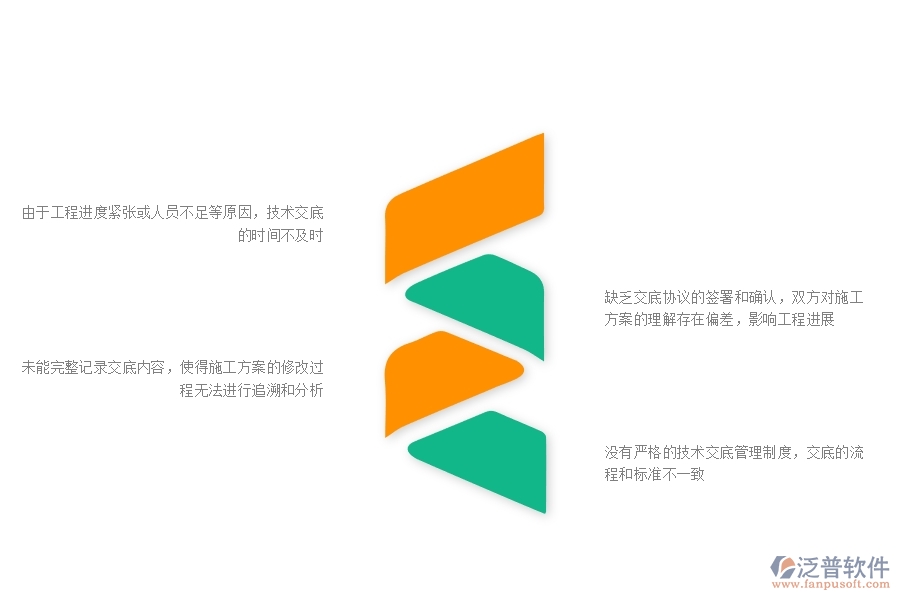 由于工程进度紧张或人员不足等原因，技术交底的时间不及时

缺乏交底协议的签署和确认，双方对施工方案的理解存在偏差，影响工程进展

未能完整记录交底内容，使得施工方案的修改过程无法进行追溯和分析

没有严格的技术交底管理制度，交底的流程和标准不一致

泛普软件
www.fanpusoft.com